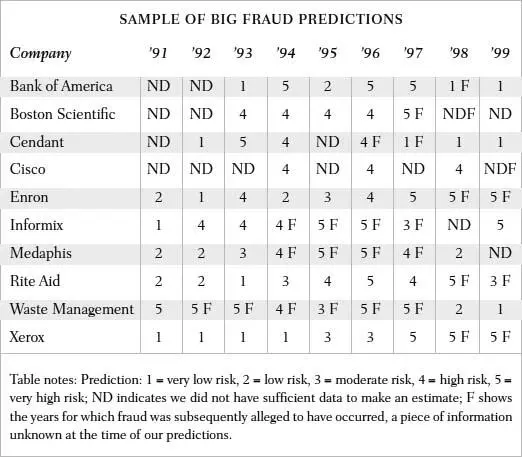 SAMPLE OF BIG FRAUD PREDICTIONS

| Company | '91 | '92 | '93 | '94 | '95 | '96 | '97 | '98 | '99 |
|---|---|---|---|---|---|---|---|---|---|
| Bank of America | ND | ND | 1 | 5 | 2 | 5 | 5 | 1 F | 1 |
| Boston Scientific | ND | ND | 4 | 4 | 4 | 4 | 5 F | NDF | ND |
| Cendant | ND | 1 | 5 | 4 | ND | 4 F | 1 F | 1 | 1 |
| Cisco | ND | ND | ND | 4 | ND | 4 | ND | 4 | NDF |
| Enron | 2 | 1 | 4 | 2 | 3 | 4 | 5 | 5 F | 5 F |
| Informix | 1 | 4 | 4 | 4 F | 5 F | 5 F | 3 F | ND | 5 |
| Medaphis | 2 | 2 | 3 | 4 F | 5 F | 5 F | 4 F | 2 | ND |
| Rite Aid | 2 | 2 | 1 | 3 | 4 | 5 | 4 | 5 F | 3 F |
| Waste Management | 5 | 5 F | 5 F | 4 F | 3 F | 5 F | 5 F | 2 | 1 |
| Xerox | 1 | 1 | 1 | 1 | 3 | 3 | 5 | 5 F | 5 F |

Table notes: Prediction: 1 = very low risk, 2 = low risk, 3 = moderate risk, 4 = high risk, 5 = very high risk; ND indicates we did not have sufficient data to make an estimate; F shows the years for which fraud was subsequently alleged to have occurred, a piece of information unknown at the time of our predictions.